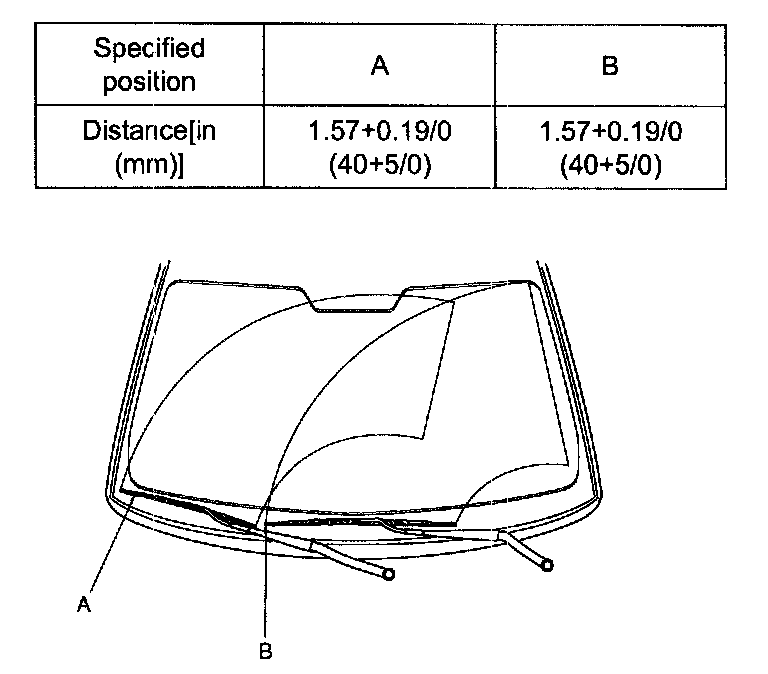 | Specified position | A | B |
|---|---|---|
| Distance[in (mm)] | 1.57+0.19/0 (40+5/0) | 1.57+0.19/0 (40+5/0) |

A

B